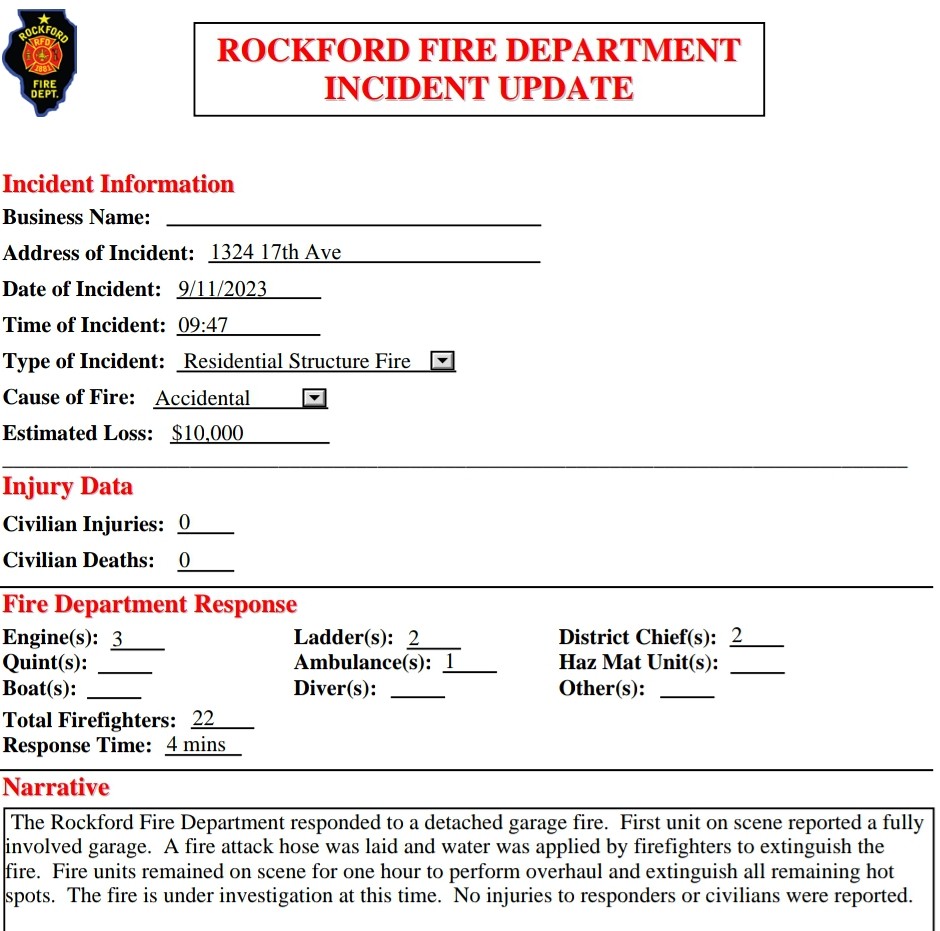 ROCKFORD RFD 1881 FIRE DEPT.

ROCKFORD FIRE DEPARTMENT
INCIDENT UPDATE

Incident Information
Business Name: 
Address of Incident: 1324 17th Ave
Date of Incident: 9/11/2023
Time of Incident: 09:47
Type of Incident: Residential Structure Fire
Cause of Fire: Accidental
Estimated Loss: $10,000

Injury Data
Civilian Injuries: 0
Civilian Deaths: 0

Fire Department Response
Engine(s): 3
Quint(s): 
Boat(s): 

Ladder(s): 2
Ambulance(s): 1
Diver(s): 

District Chief(s): 2
Haz Mat Unit(s): 
Other(s): 

Total Firefighters: 22
Response Time: 4 mins

Narrative
The Rockford Fire Department responded to a detached garage fire. First unit on scene reported a fully involved garage. A fire attack hose was laid and water was applied by firefighters to extinguish the fire. Fire units remained on scene for one hour to perform overhaul and extinguish all remaining hot spots. The fire is under investigation at this time. No injuries to responders or civilians were reported.